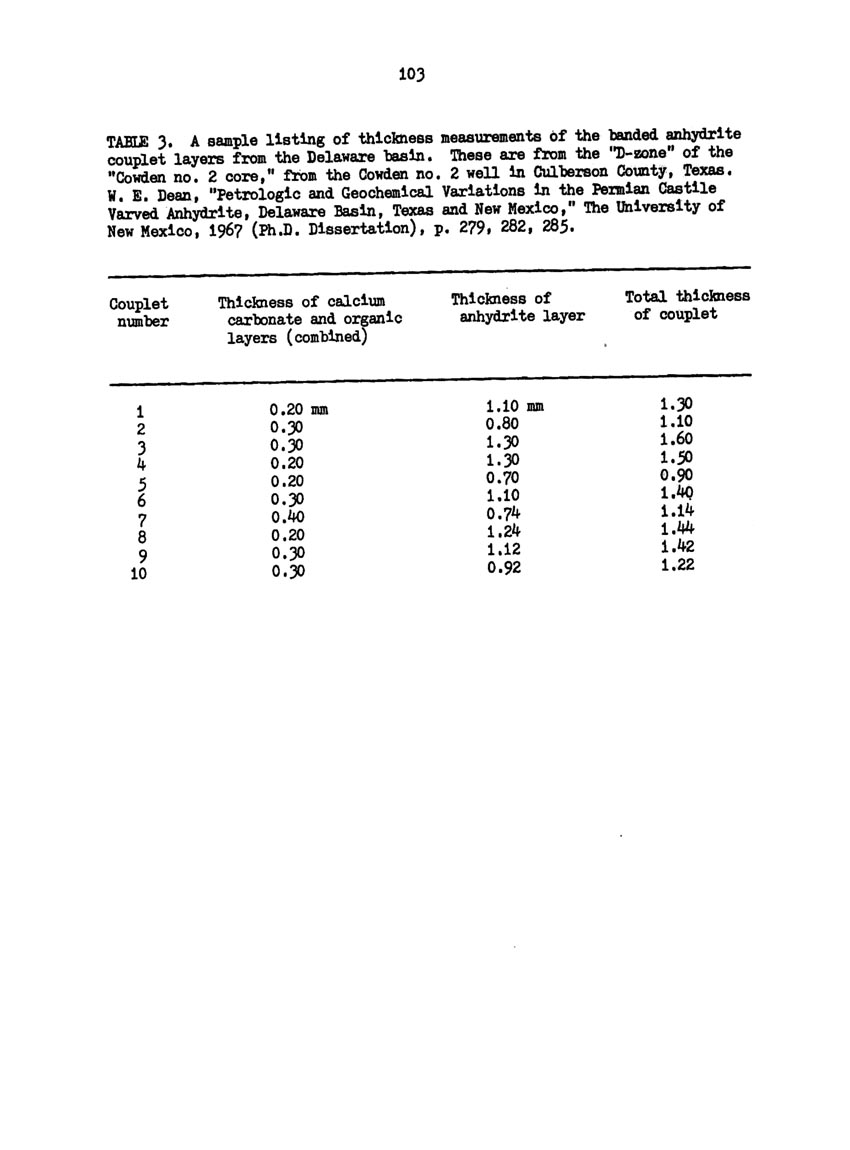 103

TABLE 3. A sample listing of thickness measurements of the banded anhydrite couplet layers from the Delaware basin. These are from the "D-zone" of the "Cowden no. 2 core," from the Cowden no. 2 well in Culberson County, Texas. W. E. Dean, "Petrologic and Geochemical Variations in the Permian Castile Varved Anhydrite, Delaware Basin, Texas and New Mexico," The University of New Mexico, 1967 (Ph.D. Dissertation), p. 279, 282, 285.

| Couplet number | Thickness of calcium carbonate and organic layers (combined) | Thickness of anhydrite layer | Total thickness of couplet |
|---|---|---|---|
| 1 | 0.20 mm | 1.10 mm | 1.30 |
| 2 | 0.30 | 0.80 | 1.10 |
| 3 | 0.30 | 1.30 | 1.60 |
| 4 | 0.20 | 1.30 | 1.50 |
| 5 | 0.20 | 0.70 | 0.90 |
| 6 | 0.30 | 1.10 | 1.40 |
| 7 | 0.40 | 0.74 | 1.14 |
| 8 | 0.20 | 1.24 | 1.44 |
| 9 | 0.30 | 1.12 | 1.42 |
| 10 | 0.30 | 0.92 | 1.22 |